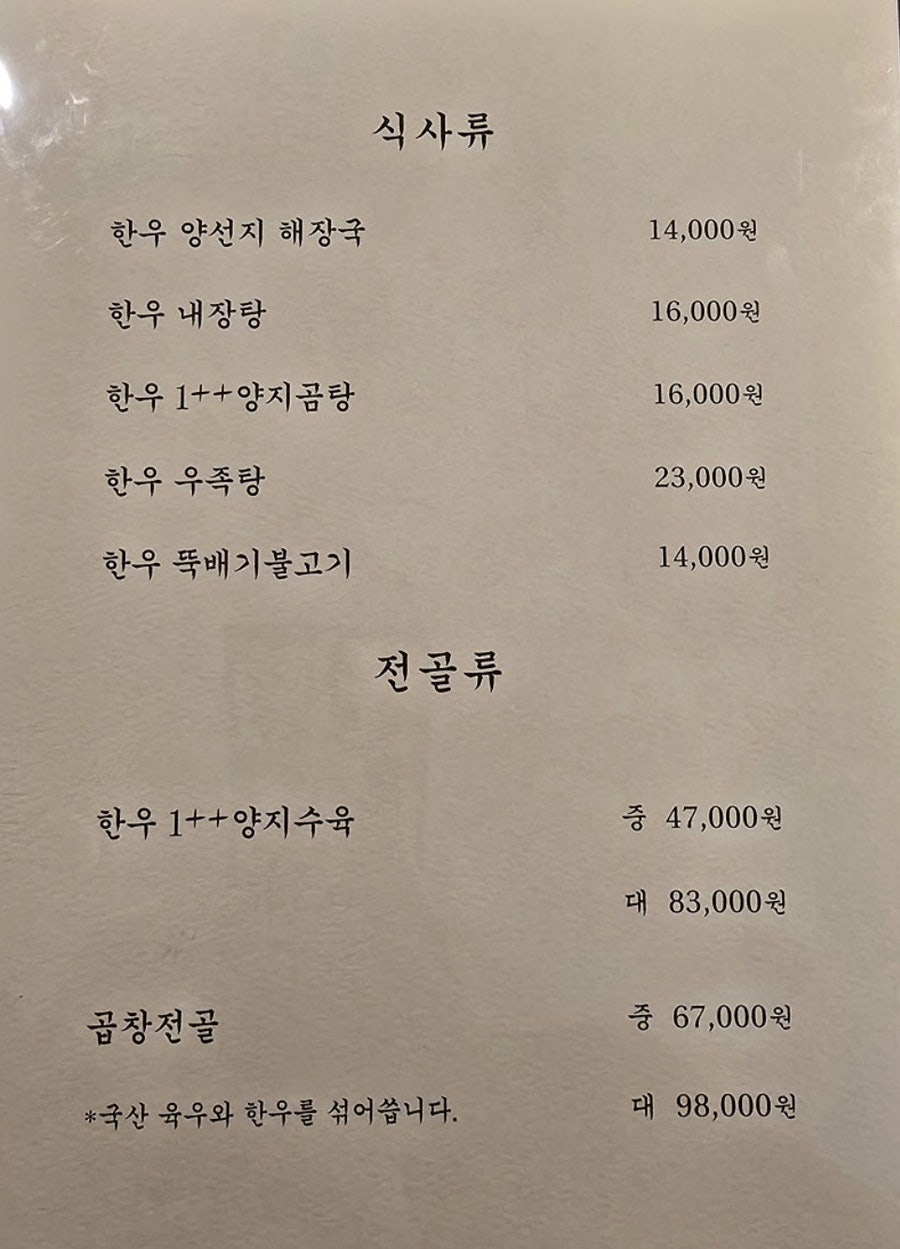 식사류

한우 양선지 해장국 14,000원

한우 내장탕 16,000원

한우 1++양지곰탕 16,000원

한우 우족탕 23,000원

한우 뚝배기불고기 14,000원

전골류

한우 1++양지수육 중 47,000원

대 83,000원

곱창전골 중 67,000원

*국산 육우와 한우를 섞어씁니다. 대 98,000원